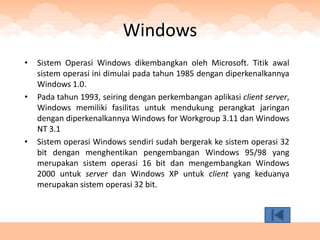 Windows

• Sistem Operasi Windows dikembangkan oleh Microsoft. Titik awal sistem operasi ini dimulai pada tahun 1985 dengan diperkenalkannya Windows 1.0.

• Pada tahun 1993, seiring dengan perkembangan aplikasi client server, Windows memiliki fasilitas untuk mendukung perangkat jaringan dengan diperkenalkannya Windows for Workgroup 3.11 dan Windows NT 3.1

• Sistem operasi Windows sendiri sudah bergerak ke sistem operasi 32 bit dengan menghentikan pengembangan Windows 95/98 yang merupakan sistem operasi 16 bit dan mengembangkan Windows 2000 untuk server dan Windows XP untuk client yang keduanya merupakan sistem operasi 32 bit.